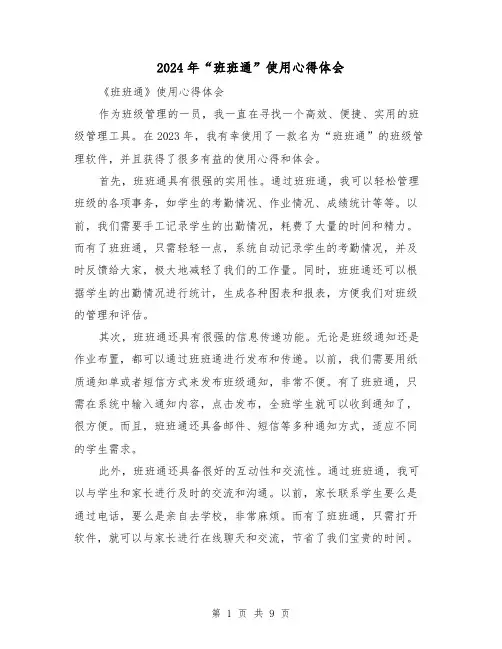 2024年“班班通”使用心得体会

《班班通》使用心得体会

作为班级管理的一员，我一直在寻找一个高效、便捷、实用的班级管理工具。在2023年，我有幸使用了一款名为“班班通”的班级管理软件，并且获得了很多有益的使用心得和体会。

首先，班班通具有很强的实用性。通过班班通，我可以轻松管理班级的各项事务，如学生的考勤情况、作业情况、成绩统计等等。以前，我们需要手工记录学生的出勤情况，耗费了大量的时间和精力。而有了班班通，只需轻轻一点，系统自动记录学生的考勤情况，并及时反馈给大家，极大地减轻了我们的工作量。同时，班班通还可以根据学生的出勤情况进行统计，生成各种图表和报表，方便我们对班级的管理和评估。

其次，班班通还具有很强的信息传递功能。无论是班级通知还是作业布置，都可以通过班班通进行发布和传递。以前，我们需要用纸质通知单或者短信方式来发布班级通知，非常不便。有了班班通，只需在系统中输入通知内容，点击发布，全班学生就可以收到通知了，很方便。而且，班班通还具备邮件、短信等多种通知方式，适应不同的学生需求。

此外，班班通还具备很好的互动性和交流性。通过班班通，我可以与学生和家长进行及时的交流和沟通。以前，家长联系学生要么是通过电话，要么是亲自去学校，非常麻烦。而有了班班通，只需打开软件，就可以与家长进行在线聊天和交流，节省了我们宝贵的时间。

第 1 页 共 9 页